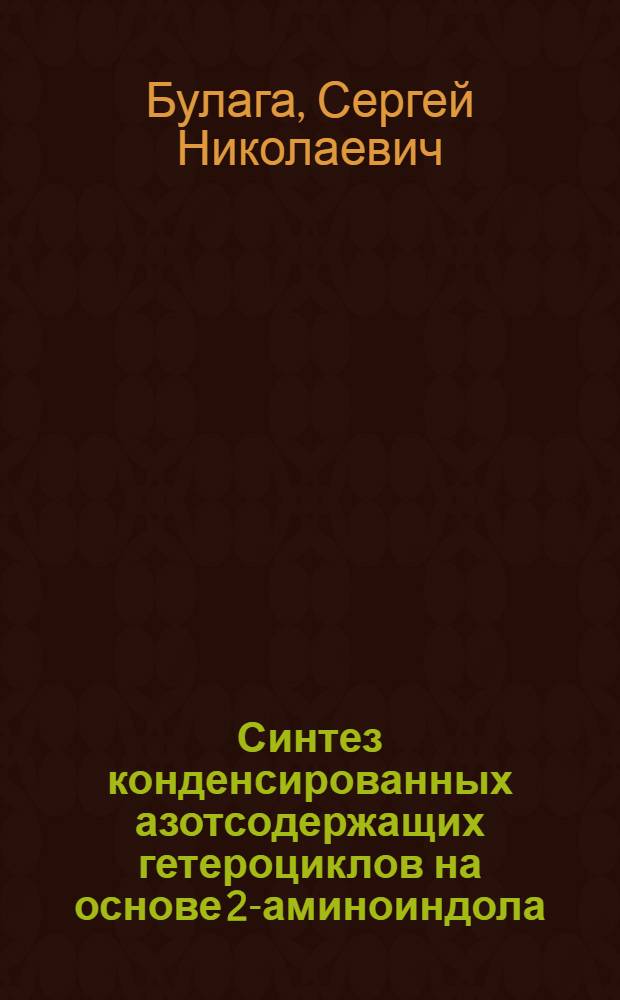 Булага, Сергей Николаевич

Синтез конденсированных азотсодержащих гетероциклов на основе 2-аминоиндола